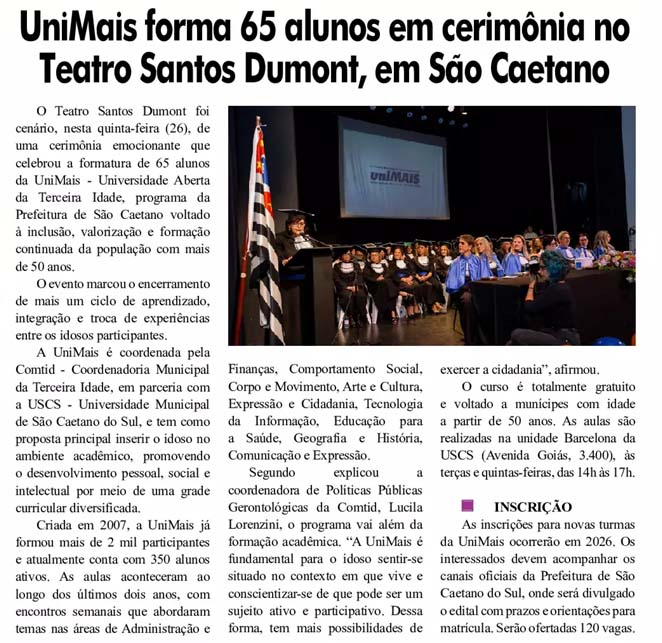 UniMais forma 65 alunos em cerimônia no Teatro Santos Dumont, em São Caetano

O Teatro Santos Dumont foi cenário, nesta quinta-feira (26), de uma cerimônia emocionante que celebrou a formatura de 65 alunos da UniMais - Universidade Aberta da Terceira Idade, programa da Prefeitura de São Caetano voltado à inclusão, valorização e formação continuada da população com mais de 50 anos.

O evento marcou o encerramento de mais um ciclo de aprendizado, integração e troca de experiências entre os idosos participantes.

A UniMais é coordenada pela Comtid - Coordenadoria Municipal da Terceira Idade, em parceria com a USCS - Universidade Municipal de São Caetano do Sul, e tem como proposta principal inserir o idoso no ambiente acadêmico, promovendo o desenvolvimento pessoal, social e intelectual por meio de uma grade curricular diversificada.

Criada em 2007, a UniMais já formou mais de 2 mil participantes e atualmente conta com 350 alunos ativos. As aulas aconteceram ao longo dos últimos dois anos, com encontros semanais que abordaram temas nas áreas de Administração e Finanças, Comportamento Social, Corpo e Movimento, Arte e Cultura, Expressão e Cidadania, Tecnologia da Informação, Educação para a Saúde, Geografia e História, Comunicação e Expressão.

Segundo explicou a coordenadora de Políticas Públicas Gerontológicas da Comtid, Lucila Lorenzini, o programa vai além da formação acadêmica. "A UniMais é fundamental para o idoso sentir-se situado no contexto em que vive e conscientizar-se de que pode ser um sujeito ativo e participativo. Dessa forma, tem mais possibilidades de exercer a cidadania", afirmou.

O curso é totalmente gratuito e voltado a munícipes com idade a partir de 50 anos. As aulas são realizadas na unidade Barcelona da USCS (Avenida Goiás, 3.400), às terças e quintas-feiras, das 14h às 17h.

INSCRIÇÃO
As inscrições para novas turmas da UniMais ocorrerão em 2026. Os interessados devem acompanhar os canais oficiais da Prefeitura de São Caetano do Sul, onde será divulgado o edital com prazos e orientações para matrícula. Serão ofertadas 120 vagas.

uniMAIS